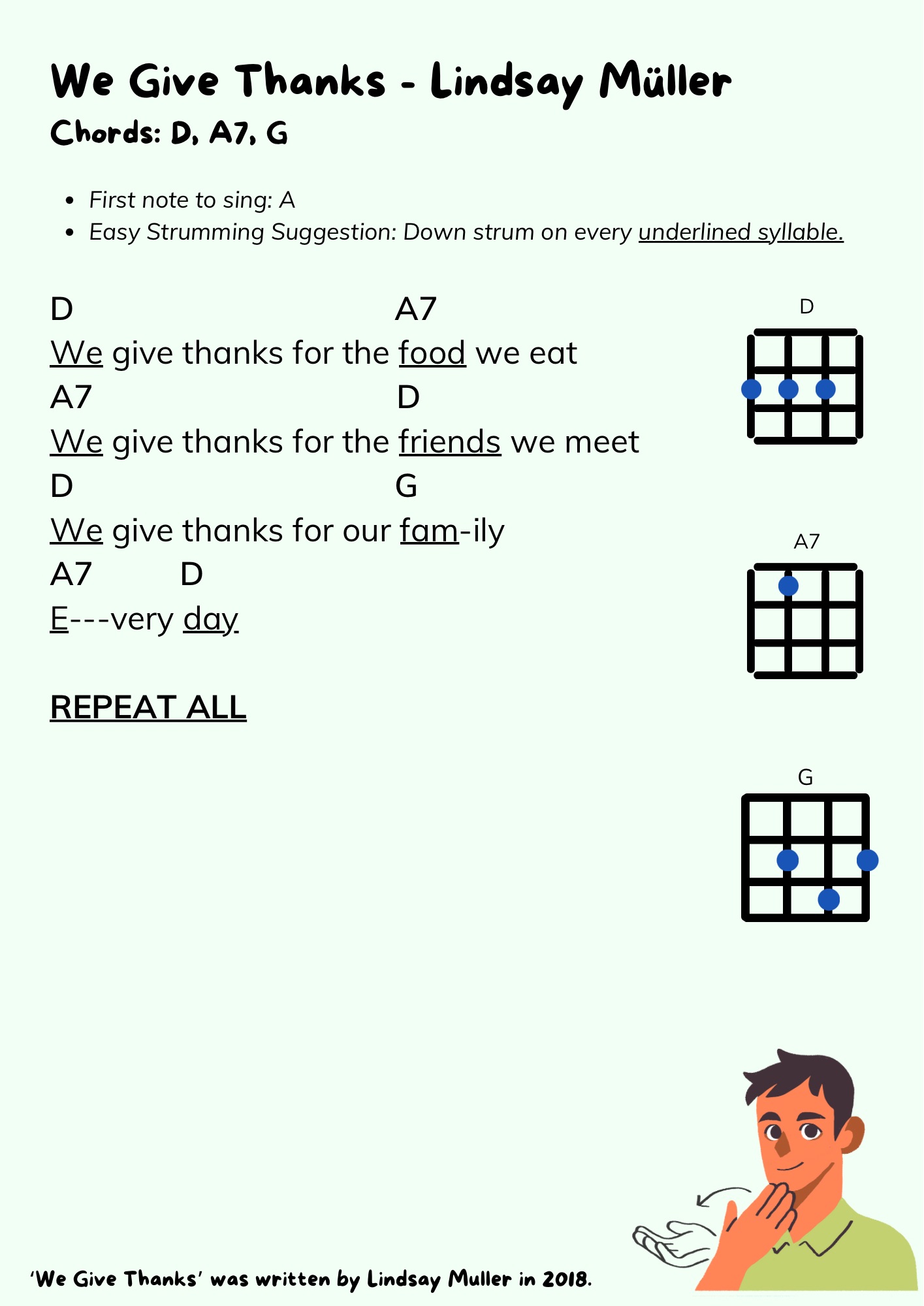 We Give Thanks - Lindsay Müller
Chords: D, A7, G

- First note to sing: A
- Easy Strumming Suggestion: Down strum on every underlined syllable.

D A7
We give thanks for the food we eat
A7 D
We give thanks for the friends we meet
D G
We give thanks for our fam-ily
A7 D
E---very day

REPEAT ALL

D

A7

G

'We Give Thanks' was written by Lindsay Muller in 2018.